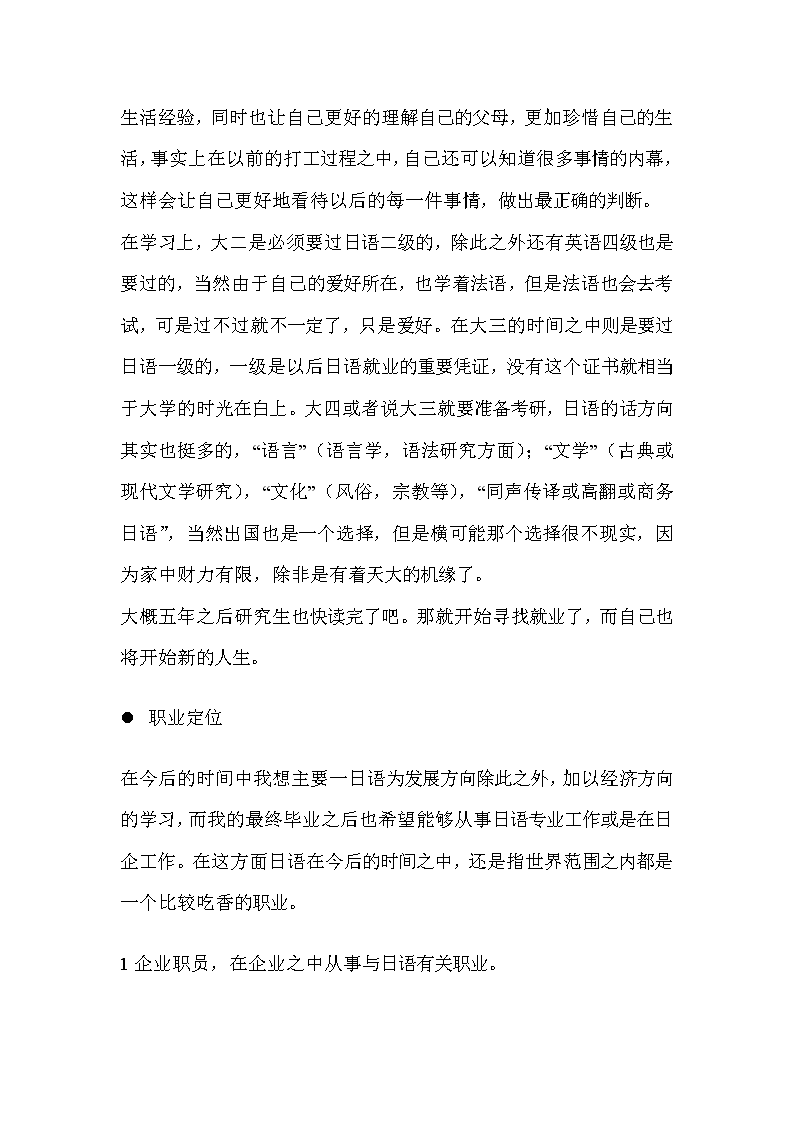 生活经验，同时也让自己更好的理解自己的父母，更加珍惜自己的生活，事实上在以前的打工过程之中，自己还可以知道很多事情的内幕，这样会让自己更好地看待以后的每一件事情，做出最正确的判断。

在学习上，大二是必须要过日语二级的，除此之外还有英语四级也是要过的，当然由于自己的爱好所在，也学着法语，但是法语也会去考试，可是过不过就不一定了，只是爱好。在大三的时间之中则是要过日语一级的，一级是以后日语就业的重要凭证，没有这个证书就相当于大学的时光在白上。大四或者说大三就要准备考研，日语的话方向其实也挺多的，“语言”（语言学，语法研究方面）；“文学”（古典或现代文学研究），“文化”（风俗，宗教等），“同声传译或高翻或商务日语”，当然出国也是一个选择，但是横可能那个选择很不现实，因为家中财力有限，除非是有着天大的机缘了。

大概五年之后研究生也快读完了吧。那就开始寻找就业了，而自己也将开始新的人生。

● 职业定位

在今后的时间中我想主要一日语为发展方向除此之外，加以经济方向的学习，而我的最终毕业之后也希望能够从事日语专业工作或是在日企工作。在这方面日语在今后的时间之中，还是指世界范围之内都是一个比较吃香的职业。

1 企业职员，在企业之中从事与日语有关职业。